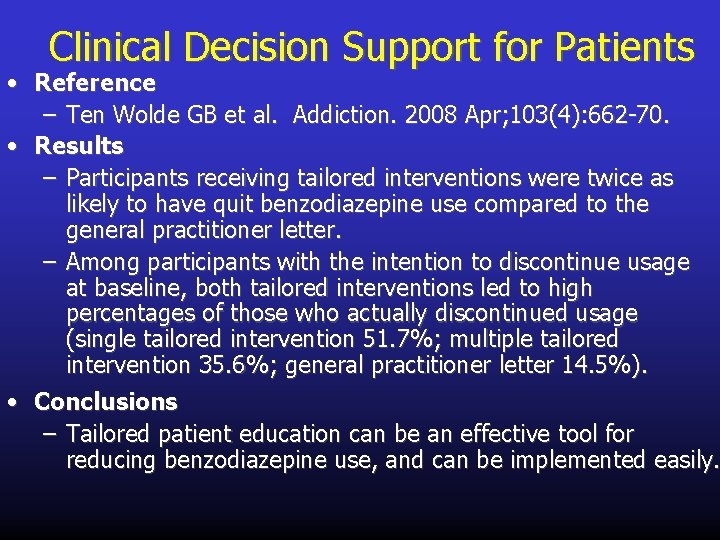 Clinical Decision Support for Patients

• Reference
– Ten Wolde GB et al. Addiction. 2008 Apr;103(4):662-70.

• Results
– Participants receiving tailored interventions were twice as likely to have quit benzodiazepine use compared to the general practitioner letter.
– Among participants with the intention to discontinue usage at baseline, both tailored interventions led to high percentages of those who actually discontinued usage (single tailored intervention 51.7%; multiple tailored intervention 35.6%; general practitioner letter 14.5%).

• Conclusions
– Tailored patient education can be an effective tool for reducing benzodiazepine use, and can be implemented easily.